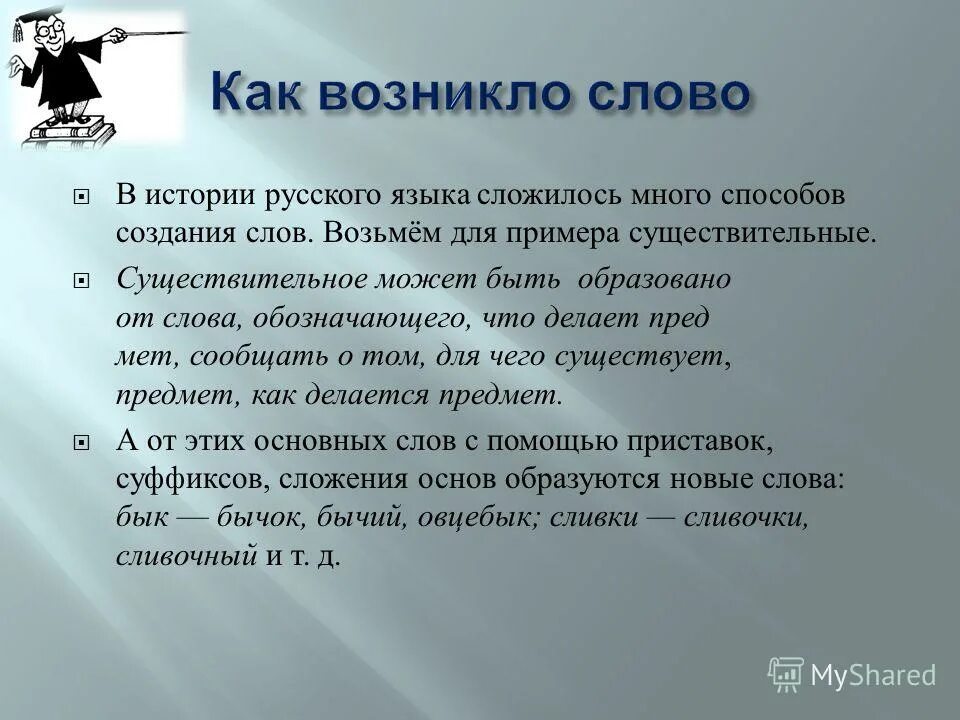 Как возникло слово

В истории русского языка сложилось много способов создания слов. Возьмём для примера существительные.

Существительное может быть образовано от слова, обозначающего, что делает пред мет, сообщать о том, для чего существует, предмет, как делается предмет.

А от этих основных слов с помощью приставок, суффиксов, сложения основ образуются новые слова: бык — бычок, бычий, овцебык; сливки — сливочки, сливочный и т. д.

MyShared